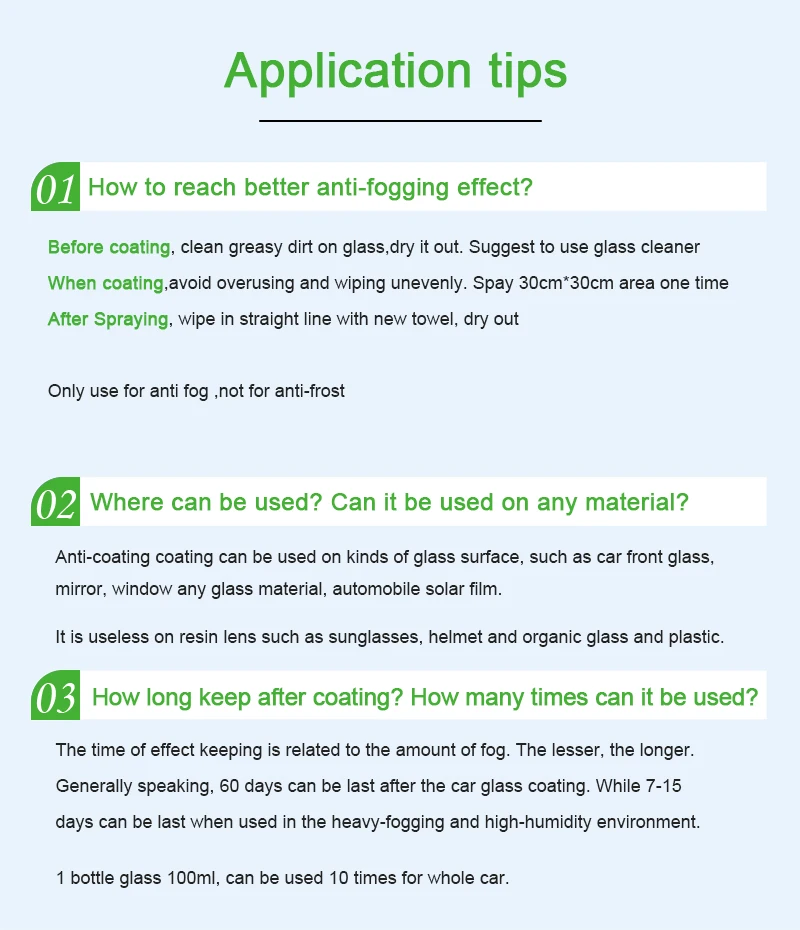 Application tips

01 How to reach better anti-fogging effect?

Before coating, clean greasy dirt on glass,dry it out. Suggest to use glass cleaner
When coating,avoid overusing and wiping unevenly. Spay 30cm*30cm area one time
After Spraying, wipe in straight line with new towel, dry out

Only use for anti fog ,not for anti-frost

02 Where can be used? Can it be used on any material?

Anti-coating coating can be used on kinds of glass surface, such as car front glass, mirror, window any glass material, automobile solar film.

It is useless on resin lens such as sunglasses, helmet and organic glass and plastic.

03 How long keep after coating? How many times can it be used?

The time of effect keeping is related to the amount of fog. The lesser, the longer. Generally speaking, 60 days can be last after the car glass coating. While 7-15 days can be last when used in the heavy-fogging and high-humidity environment.

1 bottle glass 100ml, can be used 10 times for whole car.